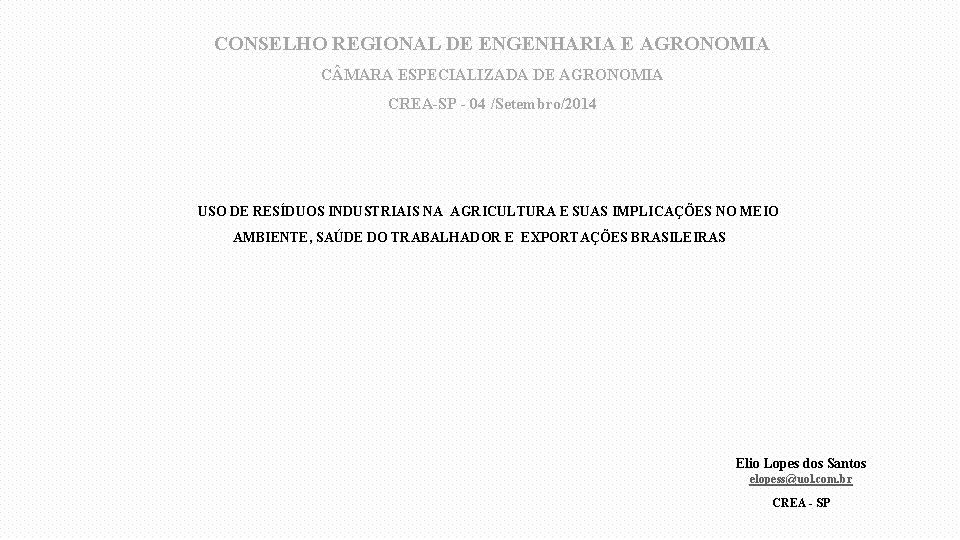 CONSELHO REGIONAL DE ENGENHARIA E AGRONOMIA

CÂMARA ESPECIALIZADA DE AGRONOMIA

CREA-SP - 04 /Setembro/2014

USO DE RESÍDUOS INDUSTRIAIS NA AGRICULTURA E SUAS IMPLICAÇÕES NO MEIO AMBIENTE, SAÚDE DO TRABALHADOR E EXPORTAÇÕES BRASILEIRAS

Elio Lopes dos Santos
elopess@uol.com.br

CREA - SP